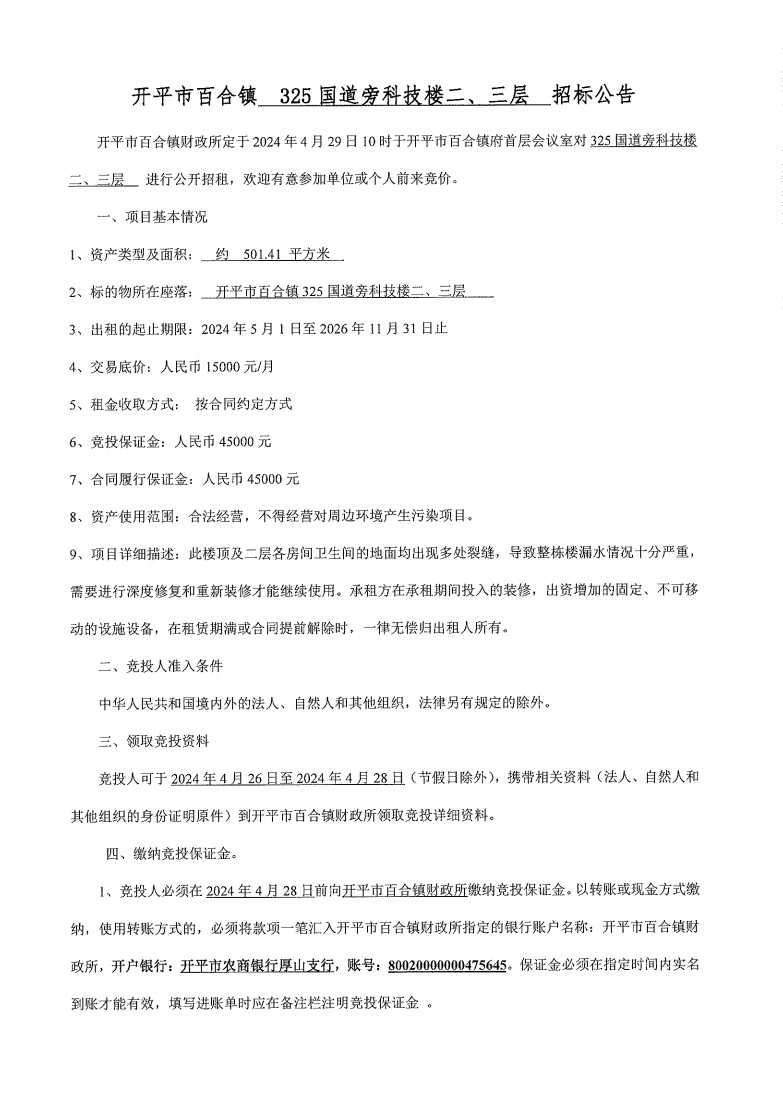 开平市百合镇 325 国道旁科技楼二、三层 招标公告

开平市百合镇财政所定于 2024 年 4 月 29 日 10 时于开平市百合镇府首层会议室对 325 国道旁科技楼二、三层 进行公开招租，欢迎有意参加单位或个人前来竞价。

一、项目基本情况

1、资产类型及面积： 约 501.41 平方米

2、标的物所在座落： 开平市百合镇 325 国道旁科技楼二、三层

3、出租的起止期限：2024 年 5 月 1 日至 2026 年 11 月 31 日止

4、交易底价：人民币 15000 元/月

5、租金收取方式： 按合同约定方式

6、竞投保证金：人民币 45000 元

7、合同履行保证金：人民币 45000 元

8、资产使用范围：合法经营，不得经营对周边环境产生污染项目。

9、项目详细描述：此楼顶及二层各房间卫生间的地面均出现多处裂缝，导致整栋楼漏水情况十分严重，需要进行深度修复和重新装修才能继续使用。承租方在承租期间投入的装修，出资增加的固定、不可移动的设施设备，在租赁期满或合同提前解除时，一律无偿归出租人所有。

二、竞投人准入条件

中华人民共和国境内外的法人、自然人和其他组织，法律另有规定的除外。

三、领取竞投资料

竞投人可于 2024 年 4 月 26 日至 2024 年 4 月 28 日（节假日除外），携带相关资料（法人、自然人和其他组织的身份证明原件）到开平市百合镇财政所领取竞投详细资料。

四、缴纳竞投保证金。

1、竞投人必须在 2024 年 4 月 28 日前向开平市百合镇财政所缴纳竞投保证金。以转账或现金方式缴纳，使用转账方式的，必须将款项一笔汇入开平市百合镇财政所指定的银行账户名称：开平市百合镇财政所，开户银行：开平市农商银行厚山支行，账号：80020000000475645。保证金必须在指定时间内实名到账才能有效，填写进账单时应在备注栏注明竞投保证金 。